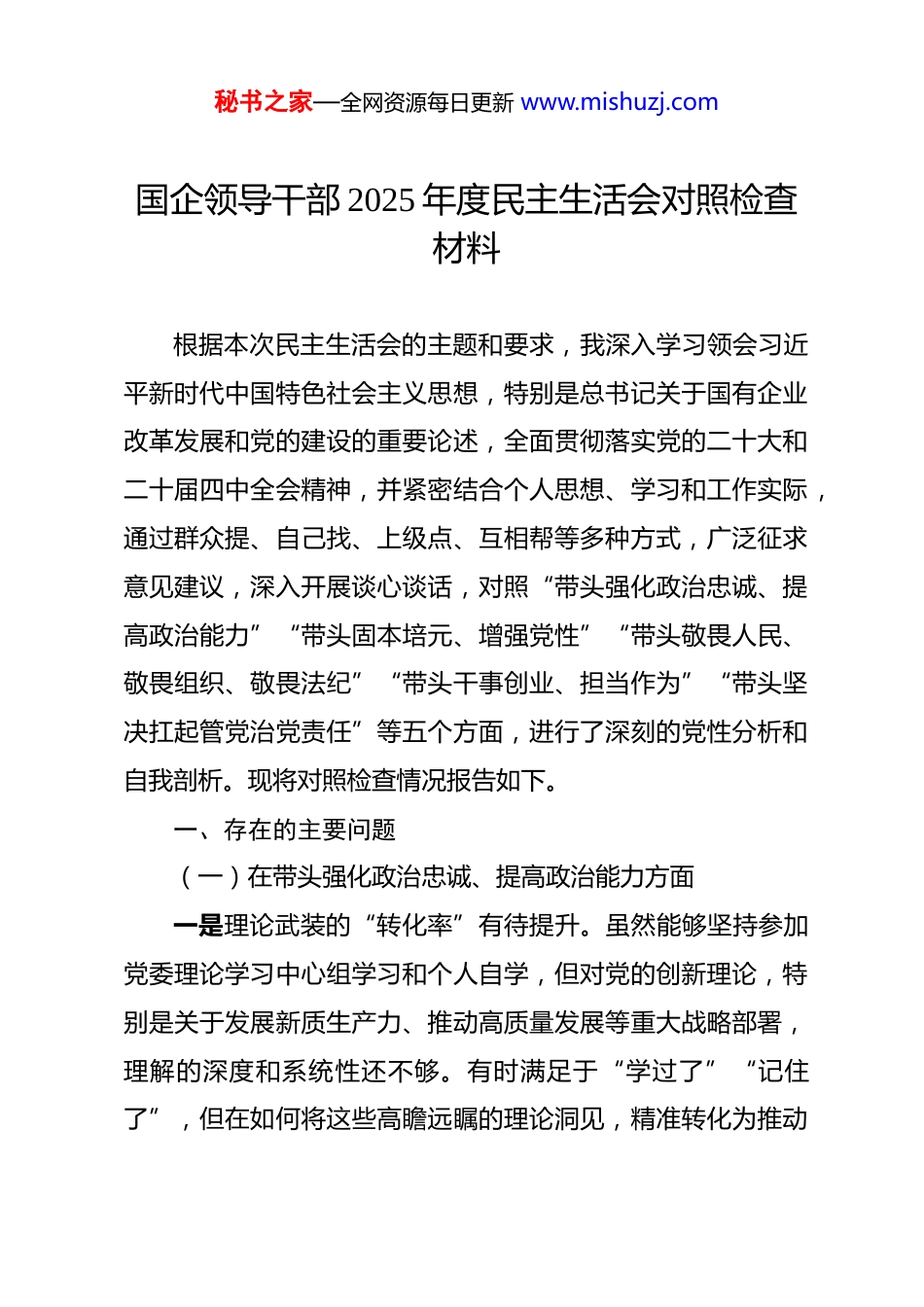 秘书之家—全网资源每日更新 www.mishuzj.com

国企领导干部 2025 年度民主生活会对照检查材料

根据本次民主生活会的主题和要求，我深入学习领会习近平新时代中国特色社会主义思想，特别是总书记关于国有企业改革发展和党的建设的重要论述，全面贯彻落实党的二十大和二十届四中全会精神，并紧密结合个人思想、学习和工作实际，通过群众提、自己找、上级点、互相帮等多种方式，广泛征求意见建议，深入开展谈心谈话，对照“带头强化政治忠诚、提高政治能力”“带头固本培元、增强党性”“带头敬畏人民、敬畏组织、敬畏法纪”“带头干事创业、担当作为”“带头坚决扛起管党治党责任”等五个方面，进行了深刻的党性分析和自我剖析。现将对照检查情况报告如下。

一、存在的主要问题

（一）在带头强化政治忠诚、提高政治能力方面

一是理论武装的“转化率”有待提升。虽然能够坚持参加党委理论学习中心组学习和个人自学，但对党的创新理论，特别是关于发展新质生产力、推动高质量发展等重大战略部署，理解的深度和系统性还不够。有时满足于“学过了”“记住了”，但在如何将这些高瞻远瞩的理论洞见，精准转化为推动